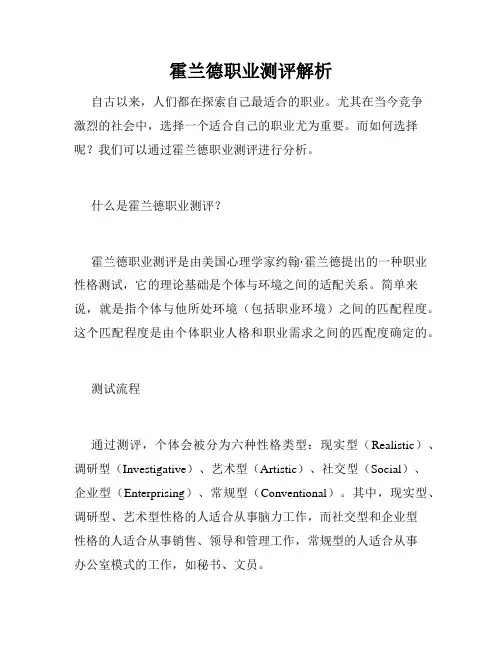 霍兰德职业测评解析

自古以来，人们都在探索自己最适合的职业。尤其在当今竞争激烈的社会中，选择一个适合自己的职业尤为重要。而如何选择呢？我们可以通过霍兰德职业测评进行分析。

什么是霍兰德职业测评？

霍兰德职业测评是由美国心理学家约翰·霍兰德提出的一种职业性格测试，它的理论基础是个体与环境之间的适配关系。简单来说，就是指个体与他所处环境（包括职业环境）之间的匹配程度。这个匹配程度是由个体职业人格和职业需求之间的匹配度确定的。

测试流程

通过测评，个体会被分为六种性格类型：现实型（Realistic）、调研型（Investigative）、艺术型（Artistic）、社交型（Social）、企业型（Enterprising）、常规型（Conventional）。其中，现实型、调研型、艺术型性格的人适合从事脑力工作，而社交型和企业型性格的人适合从事销售、领导和管理工作，常规型的人适合从事办公室模式的工作，如秘书、文员。